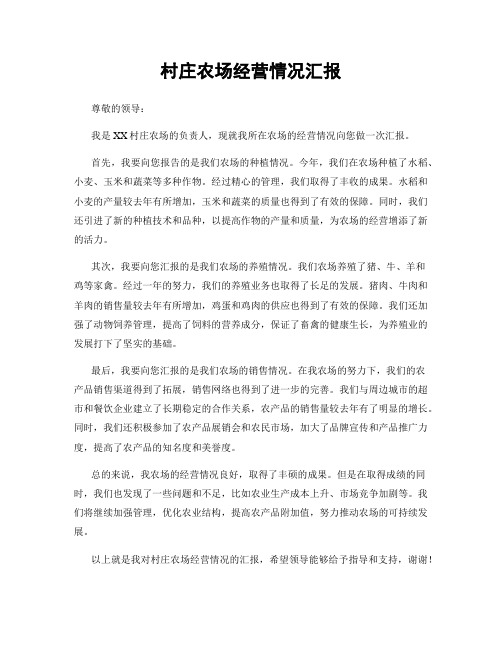 村庄农场经营情况汇报

尊敬的领导：

我是XX村庄农场的负责人，现就我所在农场的经营情况向您做一次汇报。

首先，我要向您报告的是我们农场的种植情况。今年，我们在农场种植了水稻、小麦、玉米和蔬菜等多种作物。经过精心的管理，我们取得了丰收的成果。水稻和小麦的产量较去年有所增加，玉米和蔬菜的质量也得到了有效的保障。同时，我们还引进了新的种植技术和品种，以提高作物的产量和质量，为农场的经营增添了新的活力。

其次，我要向您汇报的是我们农场的养殖情况。我们农场养殖了猪、牛、羊和鸡等家禽。经过一年的努力，我们的养殖业务也取得了长足的发展。猪肉、牛肉和羊肉的销售量较去年有所增加，鸡蛋和鸡肉的供应也得到了有效的保障。我们还加强了动物饲养管理，提高了饲料的营养成分，保证了畜禽的健康生长，为养殖业的发展打下了坚实的基础。

最后，我要向您汇报的是我们农场的销售情况。在我农场的努力下，我们的农产品销售渠道得到了拓展，销售网络也得到了进一步的完善。我们与周边城市的超市和餐饮企业建立了长期稳定的合作关系，农产品的销售量较去年有了明显的增长。同时，我们还积极参加了农产品展销会和农民市场，加大了品牌宣传和产品推广力度，提高了农产品的知名度和美誉度。

总的来说，我农场的经营情况良好，取得了丰硕的成果。但是在取得成绩的同时，我们也发现了一些问题和不足，比如农业生产成本上升、市场竞争加剧等。我们将继续加强管理，优化农业结构，提高农产品附加值，努力推动农场的可持续发展。

以上就是我对村庄农场经营情况的汇报，希望领导能够给予指导和支持，谢谢！